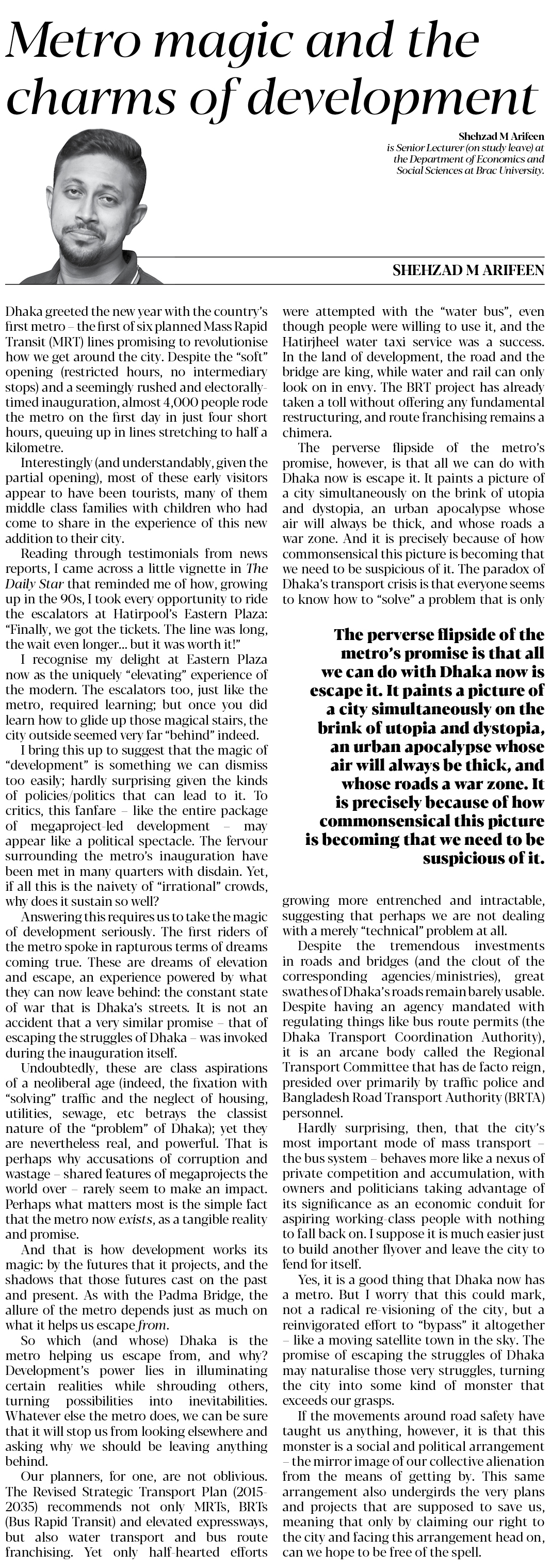 Metro magic and the charms of development

Shehzad M Arifeen
is Senior Lecturer (on study leave) at the Department of Economics and Social Sciences at Brac University.

SHEHZAD M ARIFEEN

Dhaka greeted the new year with the country's first metro – the first of six planned Mass Rapid Transit (MRT) lines promising to revolutionise how we get around the city. Despite the "soft" opening (restricted hours, no intermediary stops) and a seemingly rushed and electorally-timed inauguration, almost 4,000 people rode the metro on the first day in just four short hours, queuing up in lines stretching to half a kilometre.

Interestingly (and understandably, given the partial opening), most of these early visitors appear to have been tourists, many of them middle class families with children who had come to share in the experience of this new addition to their city.

Reading through testimonials from news reports, I came across a little vignette in The Daily Star that reminded me of how, growing up in the 90s, I took every opportunity to ride the escalators at Hatirpool's Eastern Plaza: "Finally, we got the tickets. The line was long, the wait even longer... but it was worth it!"

I recognise my delight at Eastern Plaza now as the uniquely "elevating" experience of the modern. The escalators too, just like the metro, required learning; but once you did learn how to glide up those magical stairs, the city outside seemed very far "behind" indeed.

I bring this up to suggest that the magic of "development" is something we can dismiss too easily; hardly surprising given the kinds of policies/politics that can lead to it. To critics, this fanfare – like the entire package of megaproject-led development – may appear like a political spectacle. The fervour surrounding the metro's inauguration have been met in many quarters with disdain. Yet, if all this is the naivety of "irrational" crowds, why does it sustain so well?

Answering this requires us to take the magic of development seriously. The first riders of the metro spoke in rapturous terms of dreams coming true. These are dreams of elevation and escape, an experience powered by what they can now leave behind: the constant state of war that is Dhaka's streets. It is not an accident that a very similar promise – that of escaping the struggles of Dhaka – was invoked during the inauguration itself.

Undoubtedly, these are class aspirations of a neoliberal age (indeed, the fixation with "solving" traffic and the neglect of housing, utilities, sewage, etc betrays the classist nature of the "problem" of Dhaka); yet they are nevertheless real, and powerful. That is perhaps why accusations of corruption and wastage – shared features of megaprojects the world over – rarely seem to make an impact. Perhaps what matters most is the simple fact that the metro now exists, as a tangible reality and promise.

And that is how development works its magic: by the futures that it projects, and the shadows that those futures cast on the past and present. As with the Padma Bridge, the allure of the metro depends just as much on what it helps us escape from.

So which (and whose) Dhaka is the metro helping us escape from, and why? Development's power lies in illuminating certain realities while shrouding others, turning possibilities into inevitabilities. Whatever else the metro does, we can be sure that it will stop us from looking elsewhere and asking why we should be leaving anything behind.

Our planners, for one, are not oblivious. The Revised Strategic Transport Plan (2015-2035) recommends not only MRTs, BRTs (Bus Rapid Transit) and elevated expressways, but also water transport and bus route franchising. Yet only half-hearted efforts were attempted with the "water bus", even though people were willing to use it, and the Hatirjheel water taxi service was a success. In the land of development, the road and the bridge are king, while water and rail can only look on in envy. The BRT project has already taken a toll without offering any fundamental restructuring, and route franchising remains a chimera.

The perverse flipside of the metro's promise, however, is that all we can do with Dhaka now is escape it. It paints a picture of a city simultaneously on the brink of utopia and dystopia, an urban apocalypse whose air will always be thick, and whose roads a war zone. And it is precisely because of how commonsensical this picture is becoming that we need to be suspicious of it. The paradox of Dhaka's transport crisis is that everyone seems to know how to "solve" a problem that is only

The perverse flipside of the metro's promise is that all we can do with Dhaka now is escape it. It paints a picture of a city simultaneously on the brink of utopia and dystopia, an urban apocalypse whose air will always be thick, and whose roads a war zone. It is precisely because of how commonsensical this picture is becoming that we need to be suspicious of it.

growing more entrenched and intractable, suggesting that perhaps we are not dealing with a merely "technical" problem at all.

Despite the tremendous investments in roads and bridges (and the clout of the corresponding agencies/ministries), great swathes of Dhaka's roads remain barely usable. Despite having an agency mandated with regulating things like bus route permits (the Dhaka Transport Coordination Authority), it is an arcane body called the Regional Transport Committee that has de facto reign, presided over primarily by traffic police and Bangladesh Road Transport Authority (BRTA) personnel.

Hardly surprising, then, that the city's most important mode of mass transport – the bus system – behaves more like a nexus of private competition and accumulation, with owners and politicians taking advantage of its significance as an economic conduit for aspiring working-class people with nothing to fall back on. I suppose it is much easier just to build another flyover and leave the city to fend for itself.

Yes, it is a good thing that Dhaka now has a metro. But I worry that this could mark, not a radical re-visioning of the city, but a reinvigorated effort to "bypass" it altogether – like a moving satellite town in the sky. The promise of escaping the struggles of Dhaka may naturalise those very struggles, turning the city into some kind of monster that exceeds our grasps.

If the movements around road safety have taught us anything, however, it is that this monster is a social and political arrangement – the mirror image of our collective alienation from the means of getting by. This same arrangement also undergirds the very plans and projects that are supposed to save us, meaning that only by claiming our right to the city and facing this arrangement head on, can we hope to be free of the spell.